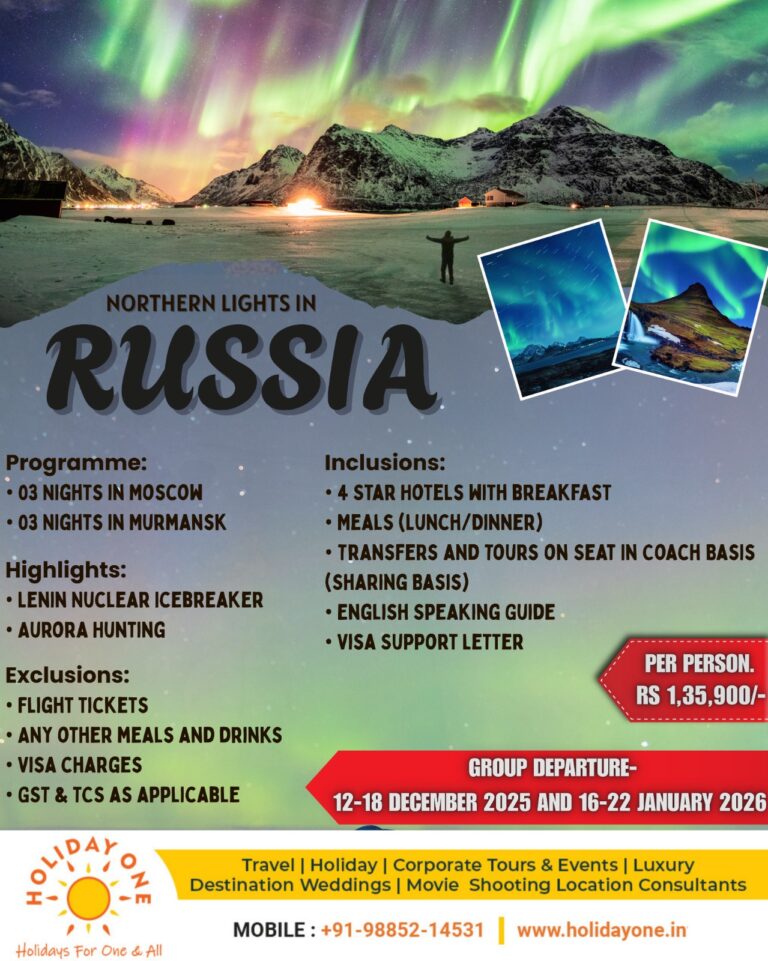 NORTHERN LIGHTS IN

RUSSIA

Programme:
• 03 NIGHTS IN MOSCOW
• 03 NIGHTS IN MURMANSK

Highlights:
• LENIN NUCLEAR ICEBREAKER
• AURORA HUNTING

Exclusions:
• FLIGHT TICKETS
• ANY OTHER MEALS AND DRINKS
• VISA CHARGES
• GST & TCS AS APPLICABLE

Inclusions:
• 4 STAR HOTELS WITH BREAKFAST
• MEALS (LUNCH/DINNER)
• TRANSFERS AND TOURS ON SEAT IN COACH BASIS (SHARING BASIS)
• ENGLISH SPEAKING GUIDE
• VISA SUPPORT LETTER

PER PERSON.
RS 1,35,900/-

GROUP DEPARTURE-
12-18 DECEMBER 2025 AND 16-22 JANUARY 2026

HOLIDAY ONE
Holidays For One & All

Travel | Holiday | Corporate Tours & Events | Luxury
Destination Weddings | Movie Shooting Location Consultants

MOBILE : +91-98852-14531 | www.holidayone.in